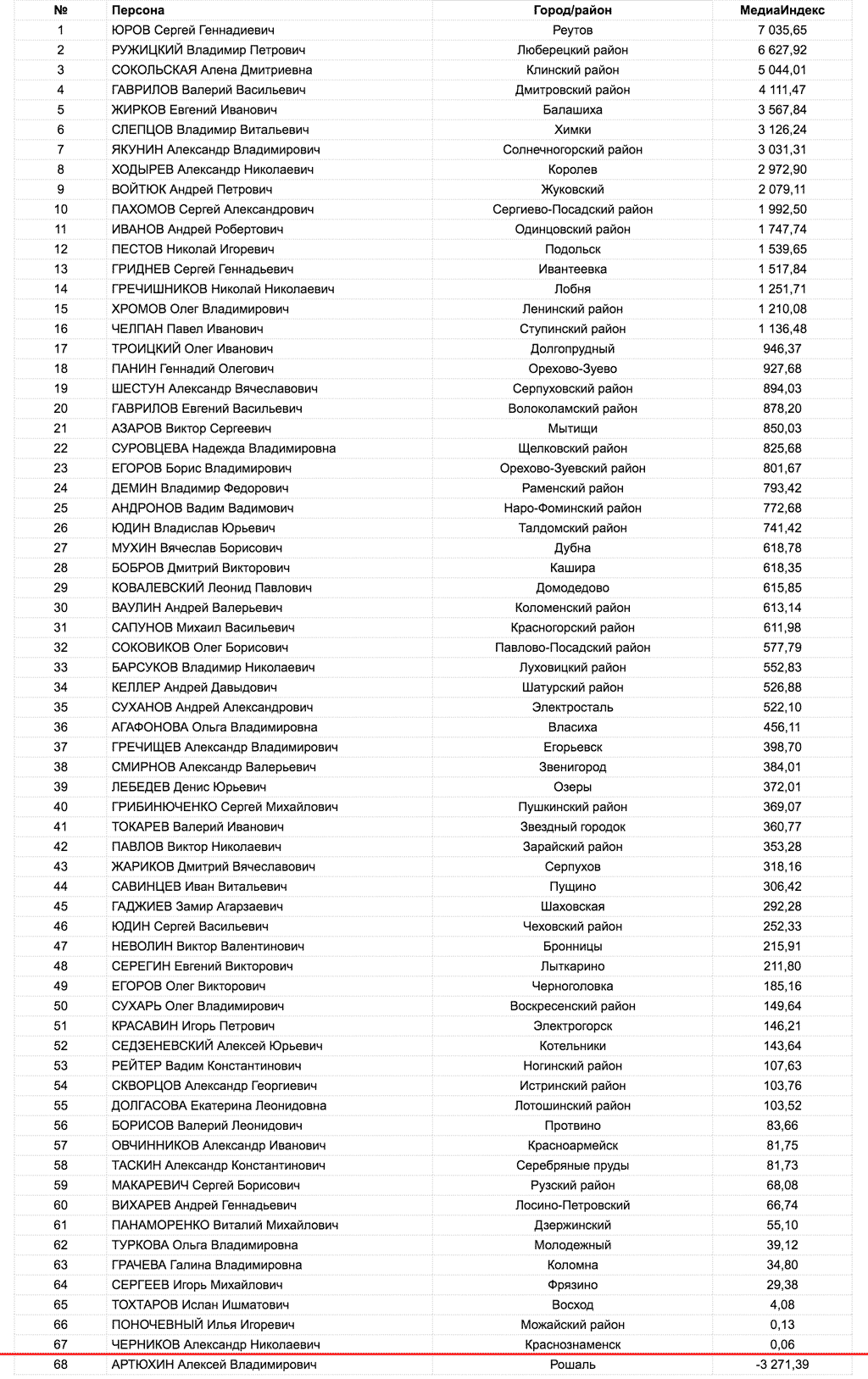 | № | Персона | Город/район | МедиаИндекс |
|---|---|---|---|
| 1 | ЮРОВ Сергей Геннадиевич | Реутов | 7 035,65 |
| 2 | РУЖИЦКИЙ Владимир Петрович | Люберецкий район | 6 627,92 |
| 3 | СОКОЛЬСКАЯ Алена Дмитриевна | Клинский район | 5 044,01 |
| 4 | ГАВРИЛОВ Валерий Васильевич | Дмитровский район | 4 111,47 |
| 5 | ЖИРКОВ Евгений Иванович | Балашиха | 3 567,84 |
| 6 | СЛЕПЦОВ Владимир Витальевич | Химки | 3 126,24 |
| 7 | ЯКУНИН Александр Владимирович | Солнечногорский район | 3 031,31 |
| 8 | ХОДЫРЕВ Александр Николаевич | Королев | 2 972,90 |
| 9 | ВОЙТЮК Андрей Петрович | Жуковский | 2 079,11 |
| 10 | ПАХОМОВ Сергей Александрович | Сергиево-Посадский район | 1 992,50 |
| 11 | ИВАНОВ Андрей Робертович | Одинцовский район | 1 747,74 |
| 12 | ПЕСТОВ Николай Игоревич | Подольск | 1 539,65 |
| 13 | ГРИДНЕВ Сергей Геннадьевич | Ивантеевка | 1 517,84 |
| 14 | ГРЕЧИШНИКОВ Николай Николаевич | Лобня | 1 251,71 |
| 15 | ХРОМОВ Олег Владимирович | Ленинский район | 1 210,08 |
| 16 | ЧЕЛПАН Павел Иванович | Ступинский район | 1 136,48 |
| 17 | ТРОИЦКИЙ Олег Иванович | Долгопрудный | 946,37 |
| 18 | ПАНИН Геннадий Олегович | Орехово-Зуево | 927,68 |
| 19 | ШЕСТУН Александр Вячеславович | Серпуховский район | 894,03 |
| 20 | ГАВРИЛОВ Евгений Васильевич | Волоколамский район | 878,20 |
| 21 | АЗАРОВ Виктор Сергеевич | Мытищи | 850,03 |
| 22 | СУРОВЦЕВА Надежда Владимировна | Щелковский район | 825,68 |
| 23 | ЕГОРОВ Борис Владимирович | Орехово-Зуевский район | 801,67 |
| 24 | ДЕМИН Владимир Федорович | Раменский район | 793,42 |
| 25 | АНДРОНОВ Вадим Вадимович | Наро-Фоминский район | 772,68 |
| 26 | ЮДИН Владислав Юрьевич | Талдомский район | 741,42 |
| 27 | МУХИН Вячеслав Борисович | Дубна | 618,78 |
| 28 | БОБРОВ Дмитрий Викторович | Кашира | 618,35 |
| 29 | КОВАЛЕВСКИЙ Леонид Павлович | Домодедово | 615,85 |
| 30 | ВАУЛИН Андрей Валерьевич | Коломенский район | 613,14 |
| 31 | САПУНОВ Михаил Васильевич | Красногорский район | 611,98 |
| 32 | СОКОВИКОВ Олег Борисович | Павлово-Посадский район | 577,79 |
| 33 | БАРСУКОВ Владимир Николаевич | Луховицкий район | 552,83 |
| 34 | КЕЛЛЕР Андрей Давыдович | Шатурский район | 526,88 |
| 35 | СУХАНОВ Андрей Александрович | Электросталь | 522,10 |
| 36 | АГАФОНОВА Ольга Владимировна | Власиха | 456,11 |
| 37 | ГРЕЧИЩЕВ Александр Владимирович | Егорьевск | 398,70 |
| 38 | СМИРНОВ Александр Валерьевич | Звенигород | 384,01 |
| 39 | ЛЕБЕДЕВ Денис Юрьевич | Озеры | 372,01 |
| 40 | ГРИБИНЮЧЕНКО Сергей Михайлович | Пушкинский район | 369,07 |
| 41 | ТОКАРЕВ Валерий Иванович | Звездный городок | 360,77 |
| 42 | ПАВЛОВ Виктор Николаевич | Зарайский район | 353,28 |
| 43 | ЖАРИКОВ Дмитрий Вячеславович | Серпухов | 318,16 |
| 44 | САВИНЦЕВ Иван Витальевич | Пущино | 306,42 |
| 45 | ГАДЖИЕВ Замир Агарзаевич | Шаховская | 292,28 |
| 46 | ЮДИН Сергей Васильевич | Чеховский район | 252,33 |
| 47 | НЕВОЛИН Виктор Валентинович | Бронницы | 215,91 |
| 48 | СЕРЕГИН Евгений Викторович | Лыткарино | 211,80 |
| 49 | ЕГОРОВ Олег Викторович | Черноголовка | 185,16 |
| 50 | СУХАРЬ Олег Владимирович | Воскресенский район | 149,64 |
| 51 | КРАСАВИН Игорь Петрович | Электрогорск | 146,21 |
| 52 | СЕДЗЕНЕВСКИЙ Алексей Юрьевич | Котельники | 143,64 |
| 53 | РЕЙТЕР Вадим Константинович | Ногинский район | 107,63 |
| 54 | СКВОРЦОВ Александр Георгиевич | Истринский район | 103,76 |
| 55 | ДОЛГАСОВА Екатерина Леонидовна | Лотошинский район | 103,52 |
| 56 | БОРИСОВ Валерий Леонидович | Протвино | 83,66 |
| 57 | ОВЧИННИКОВ Александр Иванович | Красноармейск | 81,75 |
| 58 | ТАСКИН Александр Константинович | Серебряные пруды | 81,73 |
| 59 | МАКАРЕВИЧ Сергей Борисович | Рузский район | 68,08 |
| 60 | ВИХАРЕВ Андрей Геннадьевич | Лосино-Петровский | 66,74 |
| 61 | ПАНАМОРЕНКО Виталий Михайлович | Дзержинский | 55,10 |
| 62 | ТУРКОВА Ольга Владимировна | Молодежный | 39,12 |
| 63 | ГРАЧЕВА Галина Владимировна | Коломна | 34,80 |
| 64 | СЕРГЕЕВ Игорь Михайлович | Фрязино | 29,38 |
| 65 | ТОХТАРОВ Ислан Ишматович | Восход | 4,08 |
| 66 | ПОНОЧЕВНЫЙ Илья Игоревич | Можайский район | 0,13 |
| 67 | ЧЕРНИКОВ Александр Николаевич | Краснознаменск | 0,06 |
| 68 | АРТЮХИН Алексей Владимирович | Рошаль | -3 271,39 |